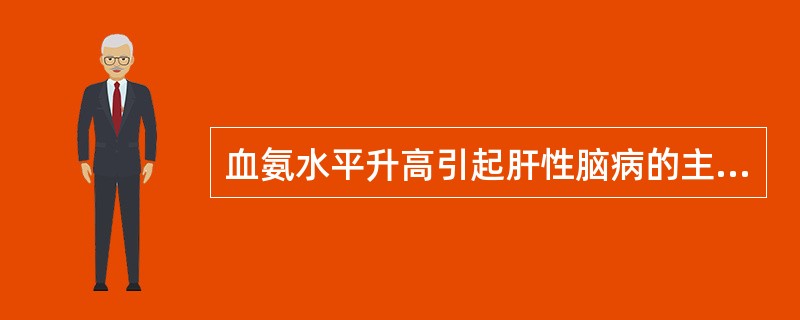 血氨水平升高引起肝性脑病的主...